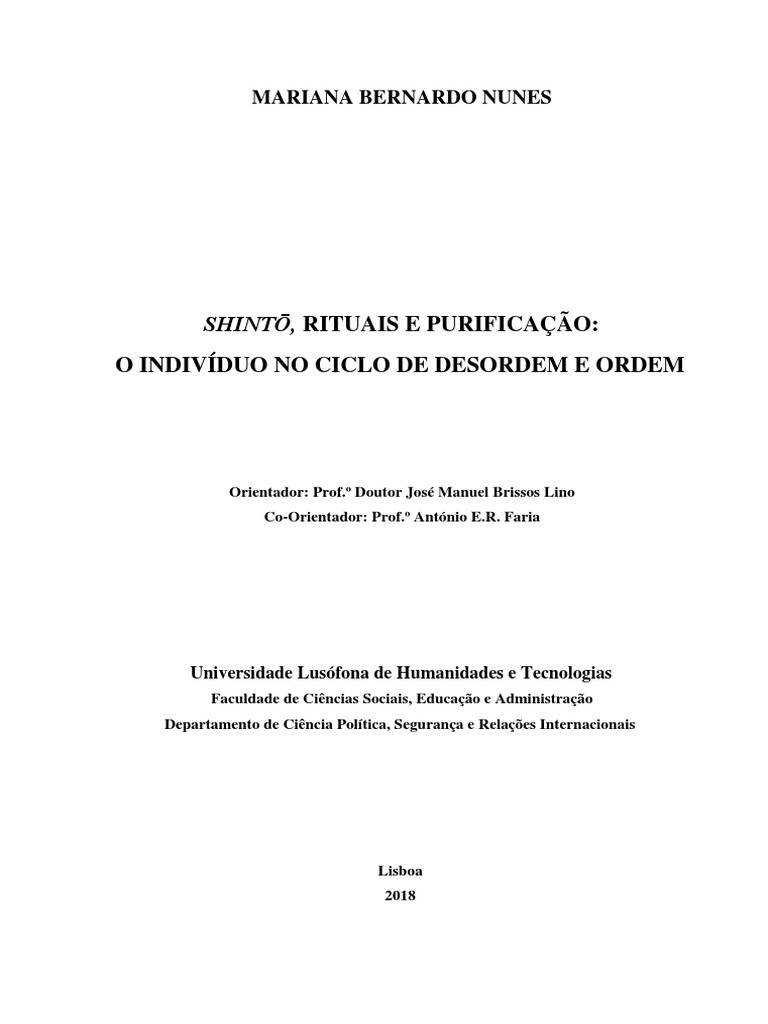 MARIANA BERNARDO NUNES

SHINTŌ, RITUAIS E PURIFICAÇÃO:
O INDIVÍDUO NO CICLO DE DESORDEM E ORDEM

Orientador: Prof.º Doutor José Manuel Brissos Lino
Co-Orientador: Prof.º António E.R. Faria

Universidade Lusófona de Humanidades e Tecnologias
Faculdade de Ciências Sociais, Educação e Administração
Departamento de Ciência Política, Segurança e Relações Internacionais

Lisboa
2018